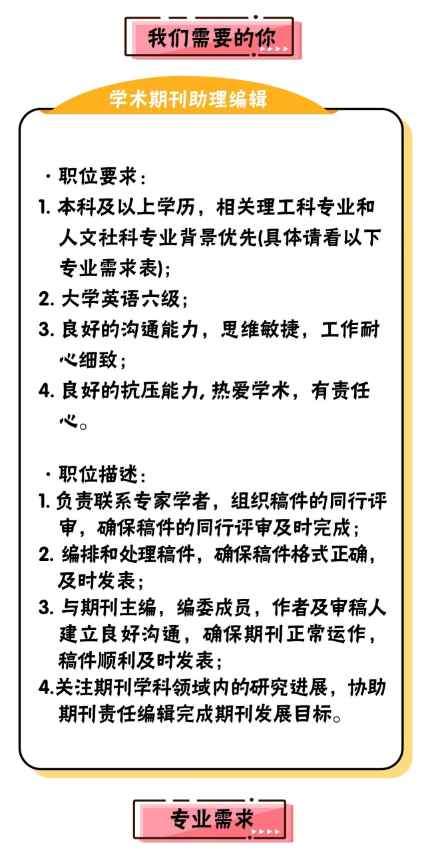 我们需要的你

学术期刊助理编辑

· 职位要求：
1. 本科及以上学历，相关理工科专业和人文社科专业背景优先(具体请看以下专业需求表)；
2. 大学英语六级；
3. 良好的沟通能力，思维敏捷，工作耐心细致；
4. 良好的抗压能力，热爱学术，有责任心。

· 职位描述：
1. 负责联系专家学者，组织稿件的同行评审，确保稿件的同行评审及时完成；
2. 编排和处理稿件，确保稿件格式正确，及时发表；
3. 与期刊主编，编委成员，作者及审稿人建立良好沟通，确保期刊正常运作，稿件顺利及时发表；
4.关注期刊学科领域内的研究进展，协助期刊责任编辑完成期刊发展目标。

专业需求